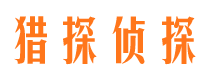 猎探侦探